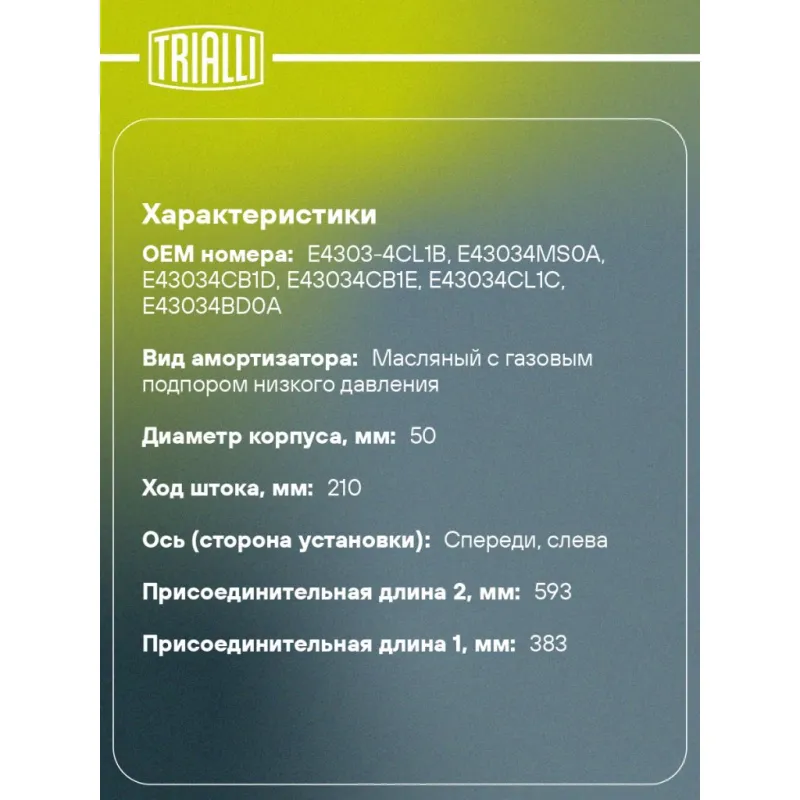 TRIALLI

Характеристики

OEM номера: E4303-4CL1B, E43034MS0A, E43034CB1D, E43034CB1E, E43034CL1C, E43034BD0A

Вид амортизатора: Масляный с газовым подпором низкого давления

Диаметр корпуса, мм: 50

Ход штока, мм: 210

Ось (сторона установки): Спереди, слева

Присоединительная длина 2, мм: 593

Присоединительная длина 1, мм: 383